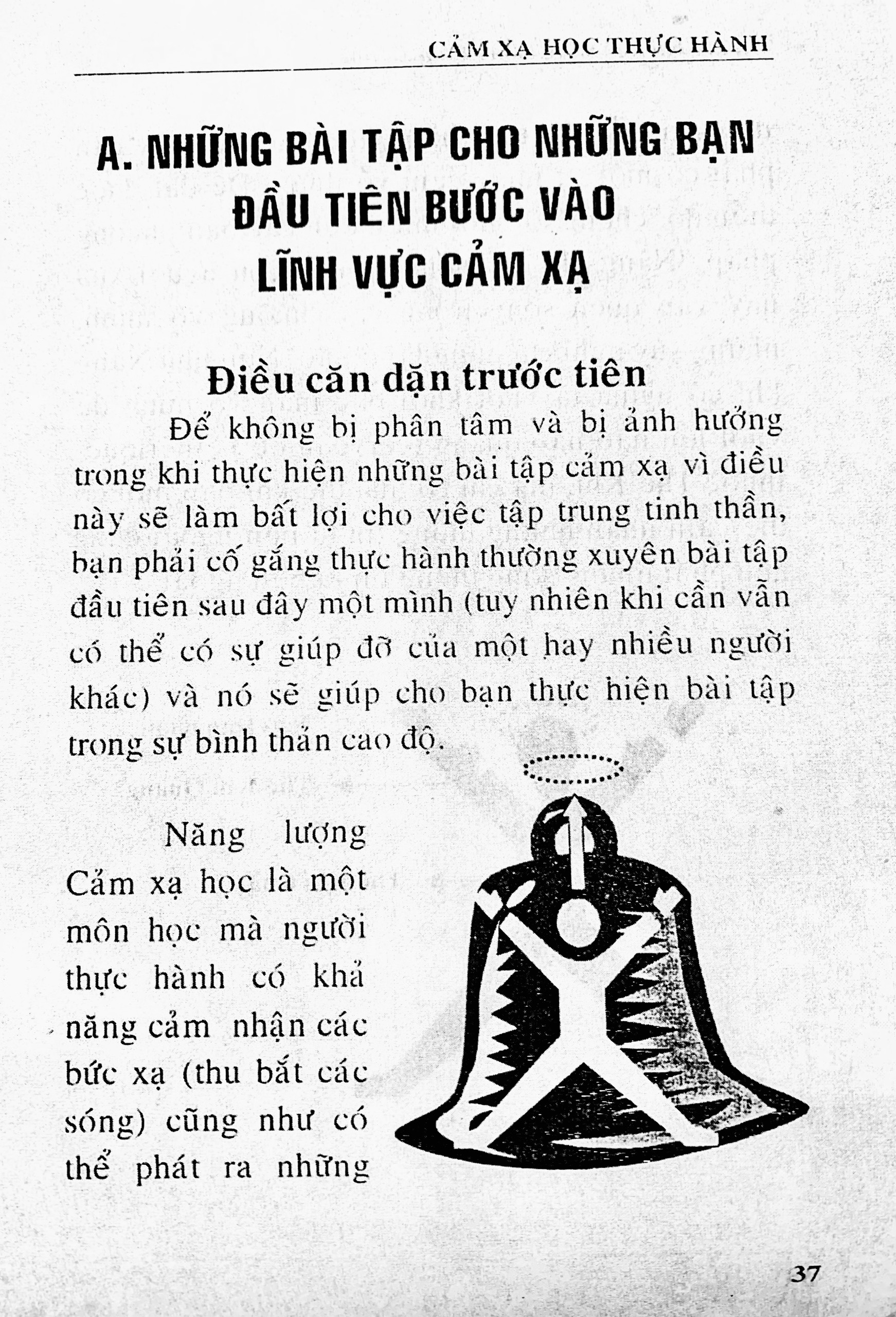 CẢM XẠ HỌC THỰC HÀNH

A. NHỮNG BÀI TẬP CHO NHỮNG BẠN ĐẦU TIÊN BƯỚC VÀO LĨNH VỰC CẢM XẠ

Điều căn dặn trước tiên

Để không bị phân tâm và bị ảnh hưởng trong khi thực hiện những bài tập cảm xạ vì điều này sẽ làm bất lợi cho việc tập trung tinh thần, bạn phải cố gắng thực hành thường xuyên bài tập đầu tiên sau đây một mình (tuy nhiên khi cần vẫn có thể có sự giúp đỡ của một hay nhiều người khác) và nó sẽ giúp cho bạn thực hiện bài tập trong sự bình thản cao độ.

Năng lượng Cảm xạ học là một môn học mà người thực hành có khả năng cảm nhận các bức xạ (thu bắt các sóng) cũng như có thể phát ra những

37